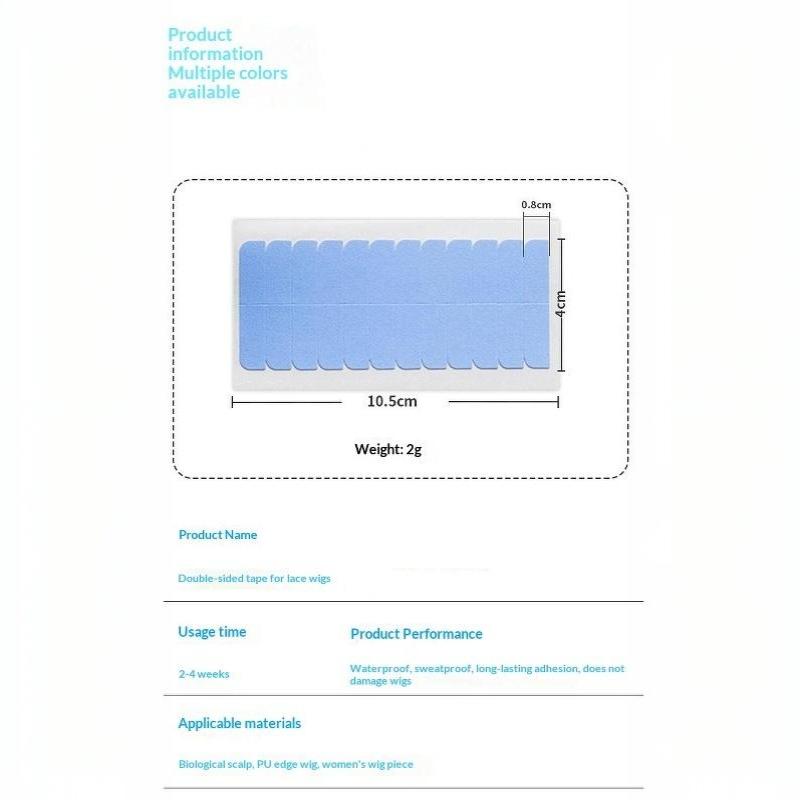 Product information Multiple colors available

0.8cm

4cm

10.5cm

Weight: 2g

Product Name

Double-sided tape for lace wigs

Usage time

2-4 weeks

Product Performance

Waterproof, sweatproof, long-lasting adhesion, does not damage wigs

Applicable materials

Biological scalp, PU edge wig, women's wig piece